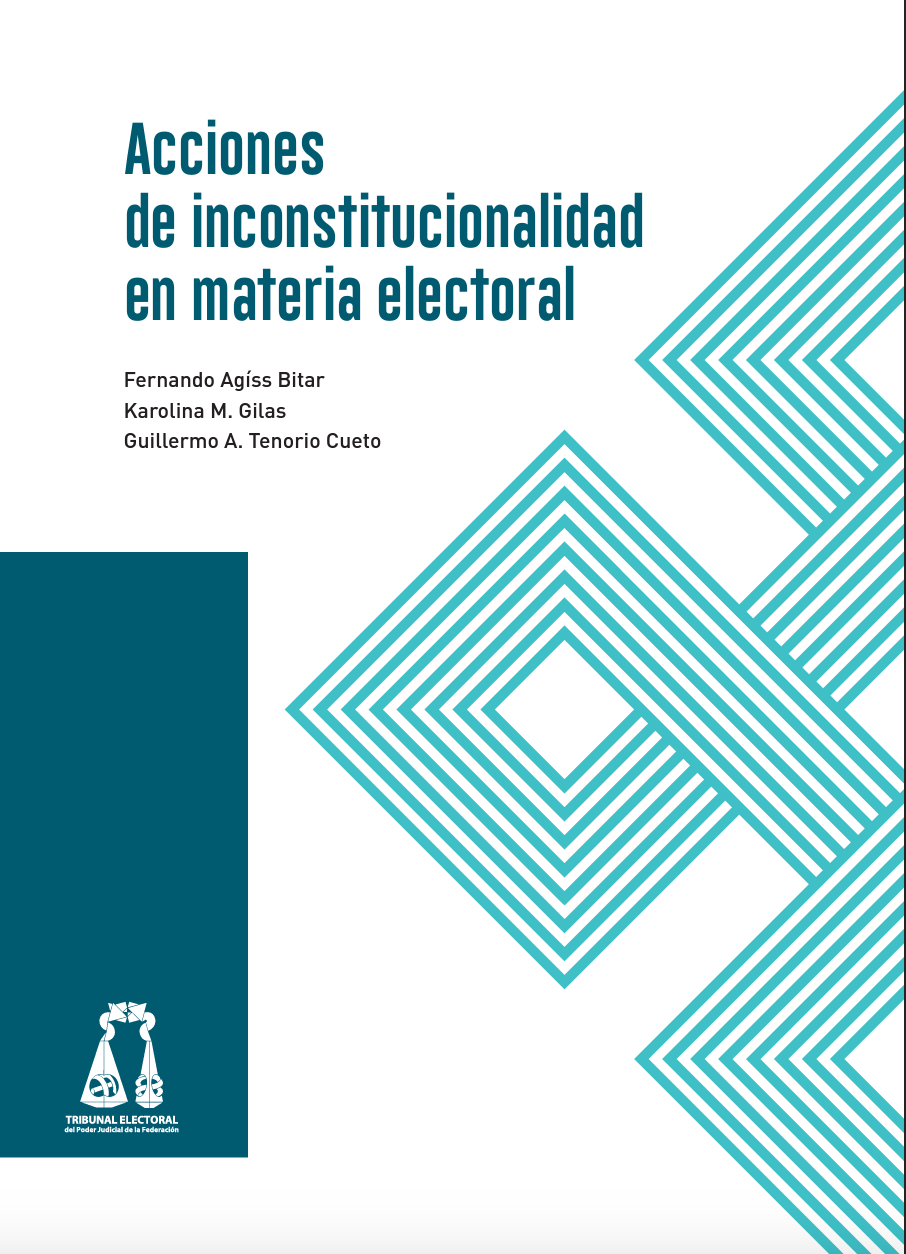 Acciones de inconstitucionalidad en materia electoral

Fernando Agíss Bitar
Karolina M. Gilas
Guillermo A. Tenorio Cueto

TRIBUNAL ELECTORAL
del Poder Judicial de la Federación